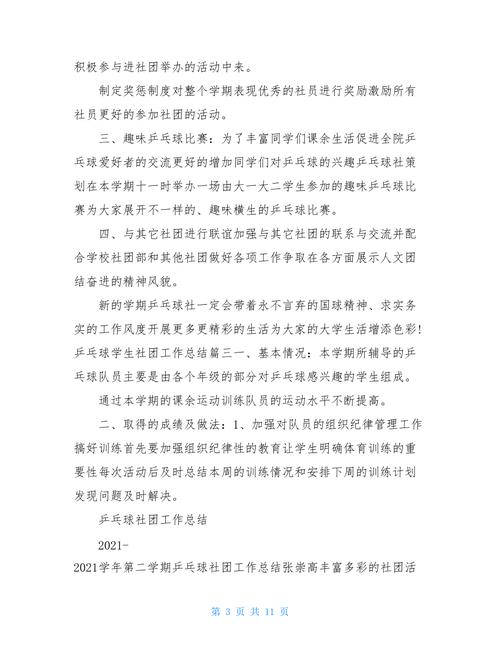 积极参与进社团举办的活动中来。

制定奖惩制度对整个学期表现优秀的社员进行奖励激励所有社员更好的参加社团的活动。

三、趣味乒乓球比赛：为了丰富同学们课余生活促进全院乒乓球爱好者的交流更好的增加同学们对乒乓球的兴趣乒乓球社策划在本学期十一时举办一场由大一大二学生参加的趣味乒乓球比赛为大家展开不一样的、趣味横生的乒乓球比赛。

四、与其它社团进行联谊加强与其它社团的联系与交流并配合学校社团部和其他社团做好各项工作争取在各方面展示人文团结奋进的精神风貌。

新的学期乒乓球社一定会带着永不言弃的国球精神、求实务实的工作风度开展更多更精彩的生活为大家的大学生活增添色彩!乒乓球学生社团工作总结篇三一、基本情况：本学期所辅导的乒乓球队员主要是由各个年级的部分对乒乓球感兴趣的学生组成。

通过本学期的课余运动训练队员的运动水平不断提高。

二、取得的成绩及做法：1、加强对队员的组织纪律管理工作搞好训练首先要加强组织纪律性的教育让学生明确体育训练的重要性每次活动后及时总结本周的训练情况和安排下周的训练计划发现问题及时解决。

乒乓球社团工作总结

2021-

2021学年第二学期乒乓球社团工作总结张崇高丰富多彩的社团活

第 3 页 共 11 页